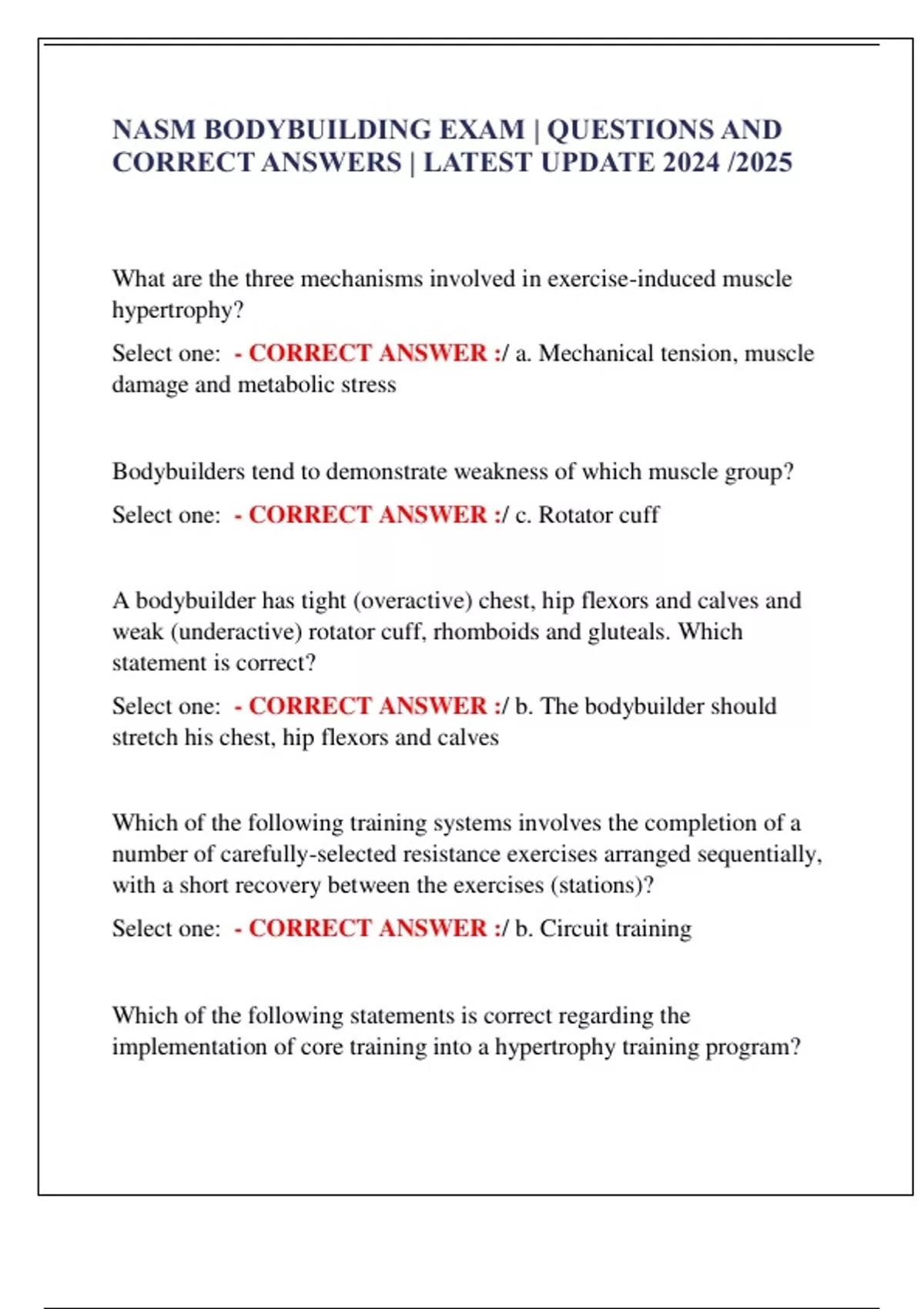 NASM BODYBUILDING EXAM | QUESTIONS AND CORRECT ANSWERS | LATEST UPDATE 2024 /2025

What are the three mechanisms involved in exercise-induced muscle hypertrophy?

Select one: - CORRECT ANSWER :/ a. Mechanical tension, muscle damage and metabolic stress

Bodybuilders tend to demonstrate weakness of which muscle group?

Select one: - CORRECT ANSWER :/ c. Rotator cuff

A bodybuilder has tight (overactive) chest, hip flexors and calves and weak (underactive) rotator cuff, rhomboids and gluteals. Which statement is correct?

Select one: - CORRECT ANSWER :/ b. The bodybuilder should stretch his chest, hip flexors and calves

Which of the following training systems involves the completion of a number of carefully-selected resistance exercises arranged sequentially, with a short recovery between the exercises (stations)?

Select one: - CORRECT ANSWER :/ b. Circuit training

Which of the following statements is correct regarding the implementation of core training into a hypertrophy training program?